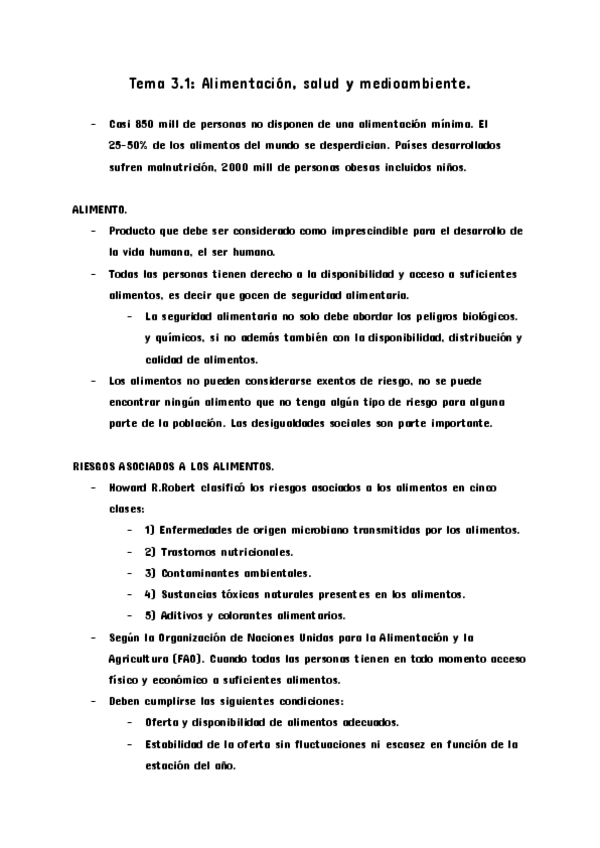 Tema 3.1: Alimentación, salud y medioambiente.

- Casi 850 mill de personas no disponen de una alimentación mínima. El 25-50% de los alimentos del mundo se desperdician. Países desarrollados sufren malnutrición, 2000 mill de personas obesas incluidos niños.

ALIMENTO.

- Producto que debe ser considerado como imprescindible para el desarrollo de la vida humana, el ser humano.
- Todas las personas tienen derecho a la disponibilidad y acceso a suficientes alimentos, es decir que gocen de seguridad alimentaria.
  - La seguridad alimentaria no solo debe abordar los peligros biológicos. y químicos, si no además también con la disponibilidad, distribución y calidad de alimentos.
- Los alimentos no pueden considerarse exentos de riesgo, no se puede encontrar ningún alimento que no tenga algún tipo de riesgo para alguna parte de la población. Las desigualdades sociales son parte importante.

RIESGOS ASOCIADOS A LOS ALIMENTOS.

- Howard R.Robert clasificó los riesgos asociados a los alimentos en cinco clases:
  - 1) Enfermedades de origen microbiano transmitidas por los alimentos.
  - 2) Trastornos nutricionales.
  - 3) Contaminantes ambientales.
  - 4) Sustancias tóxicas naturales presentes en los alimentos.
  - 5) Aditivos y colorantes alimentarios.
- Según la Organización de Naciones Unidas para la Alimentación y la Agricultura (FAO). Cuando todas las personas tienen en todo momento acceso físico y económico a suficientes alimentos.
- Deben cumplirse las siguientes condiciones:
  - Oferta y disponibilidad de alimentos adecuados.
  - Estabilidad de la oferta sin fluctuaciones ni escasez en función de la estación del año.